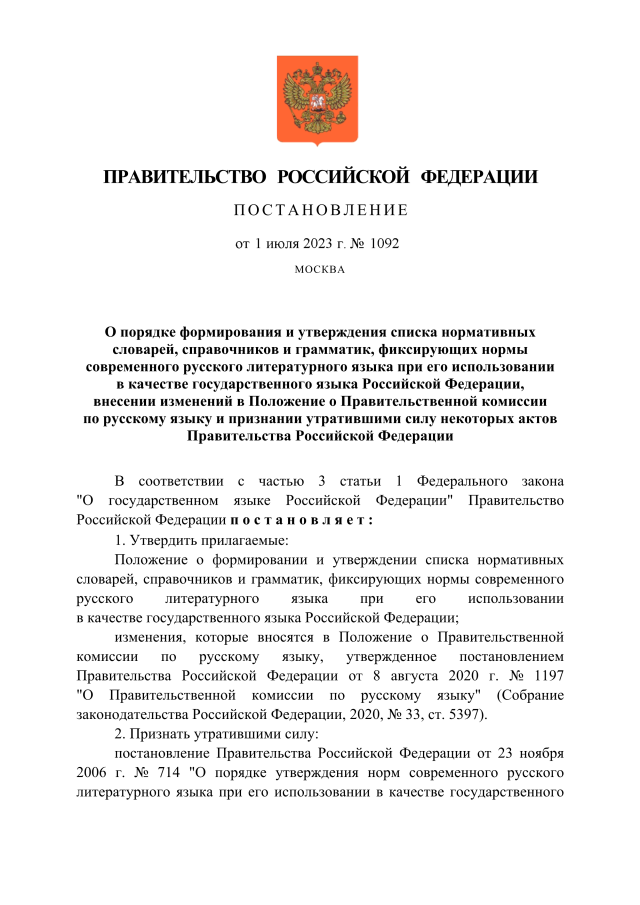 ПРАВИТЕЛЬСТВО РОССИЙСКОЙ ФЕДЕРАЦИИ

ПОСТАНОВЛЕНИЕ

от 1 июля 2023 г. № 1092

МОСКВА

О порядке формирования и утверждения списка нормативных словарей, справочников и грамматик, фиксирующих нормы современного русского литературного языка при его использовании в качестве государственного языка Российской Федерации, внесении изменений в Положение о Правительственной комиссии по русскому языку и признании утратившими силу некоторых актов Правительства Российской Федерации

В соответствии с частью 3 статьи 1 Федерального закона "О государственном языке Российской Федерации" Правительство Российской Федерации постановляет:

1. Утвердить прилагаемые:

Положение о формировании и утверждении списка нормативных словарей, справочников и грамматик, фиксирующих нормы современного русского литературного языка при его использовании в качестве государственного языка Российской Федерации;

изменения, которые вносятся в Положение о Правительственной комиссии по русскому языку, утвержденное постановлением Правительства Российской Федерации от 8 августа 2020 г. № 1197 "О Правительственной комиссии по русскому языку" (Собрание законодательства Российской Федерации, 2020, № 33, ст. 5397).

2. Признать утратившими силу:

постановление Правительства Российской Федерации от 23 ноября 2006 г. № 714 "О порядке утверждения норм современного русского литературного языка при его использовании в качестве государственного